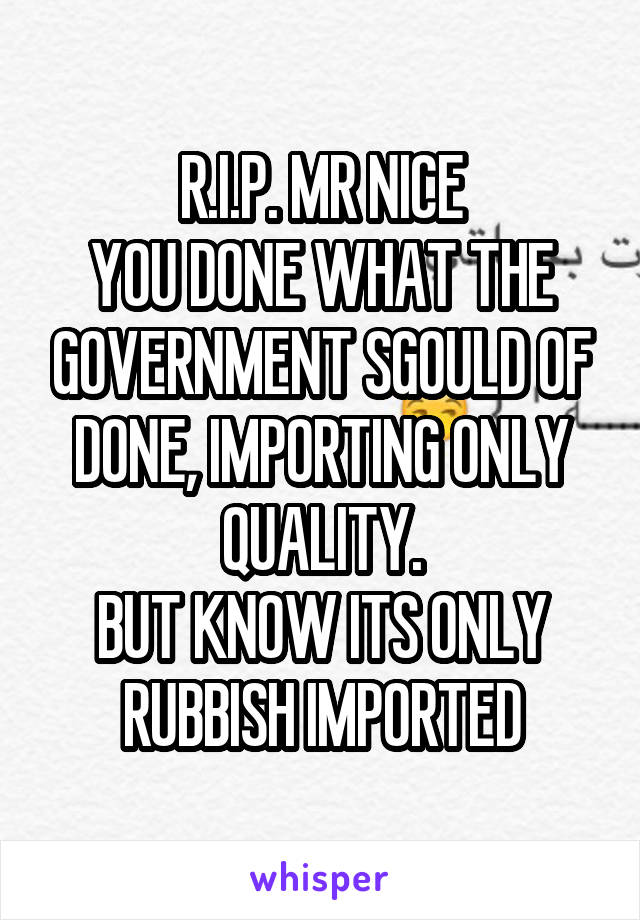 R.I.P. MR NICE
YOU DONE WHAT THE GOVERNMENT SGOULD OF DONE, IMPORTING ONLY QUALITY.
BUT KNOW ITS ONLY RUBBISH IMPORTED

whisper